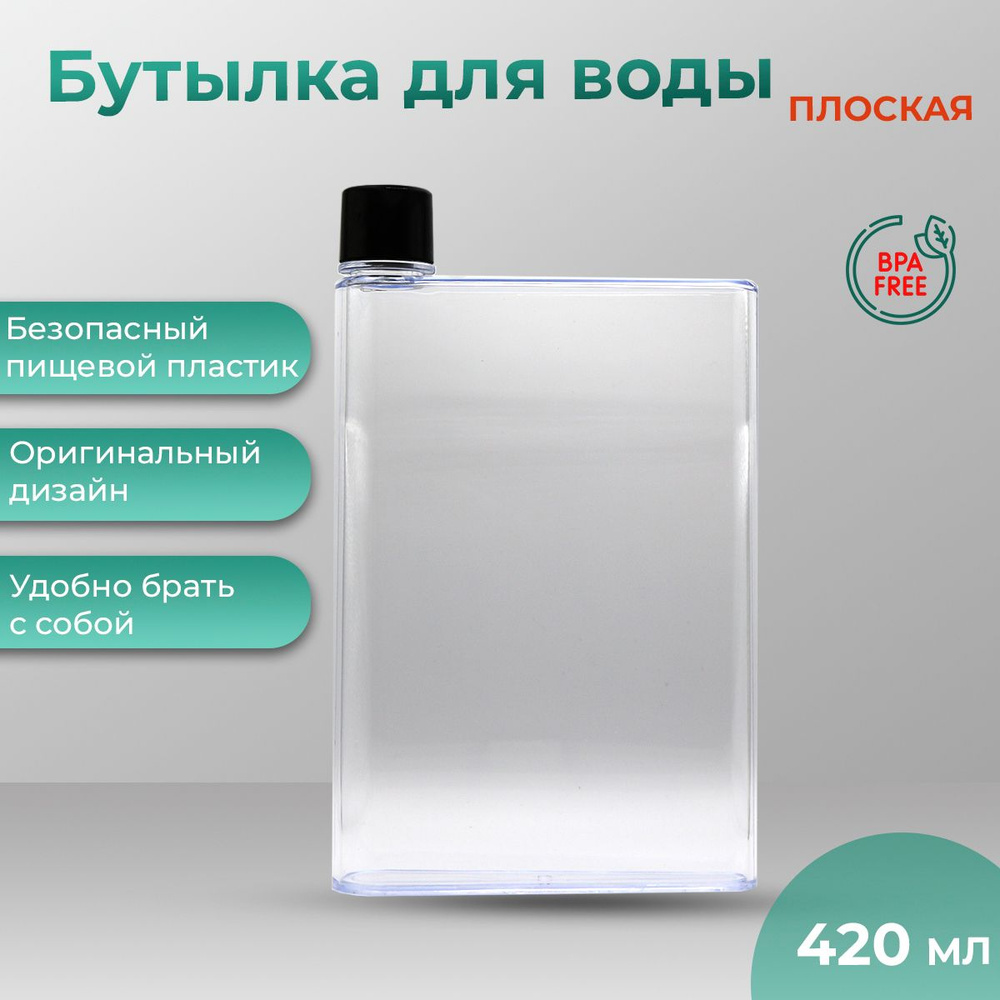 Бутылка для воды
ПЛОСКАЯ

BPA FREE

Безопасный пищевой пластик

Оригинальный дизайн

Удобно брать с собой

420 мл